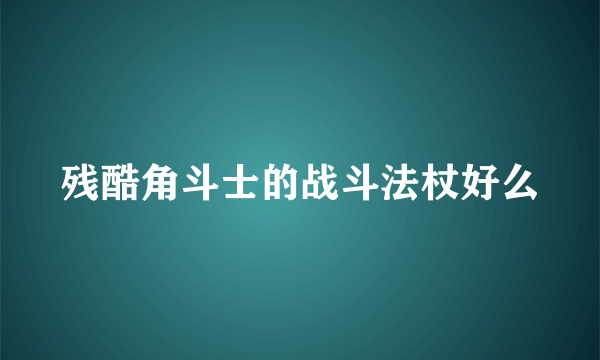 残酷角斗士的战斗法杖好么